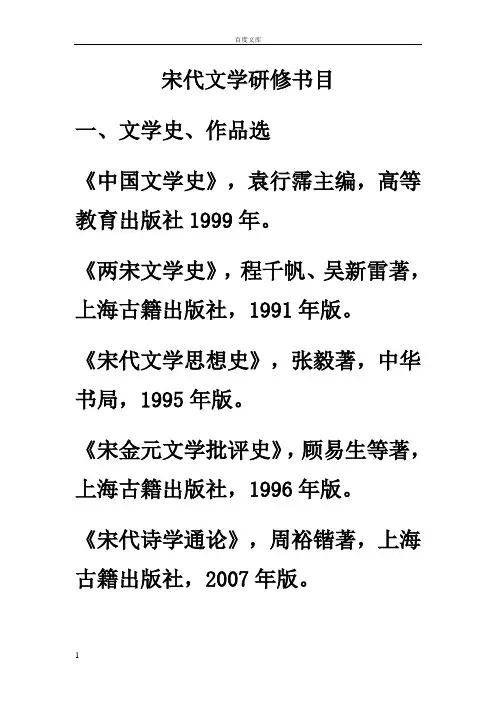 百度文库

宋代文学研修书目

一、文学史、作品选

《中国文学史》，袁行霈主编，高等教育出版社 1999 年。

《两宋文学史》，程千帆、吴新雷著，上海古籍出版社，1991 年版。

《宋代文学思想史》，张毅著，中华书局，1995 年版。

《宋金元文学批评史》，顾易生等著，上海古籍出版社，1996 年版。

《宋代诗学通论》，周裕锴著，上海古籍出版社，2007 年版。

1